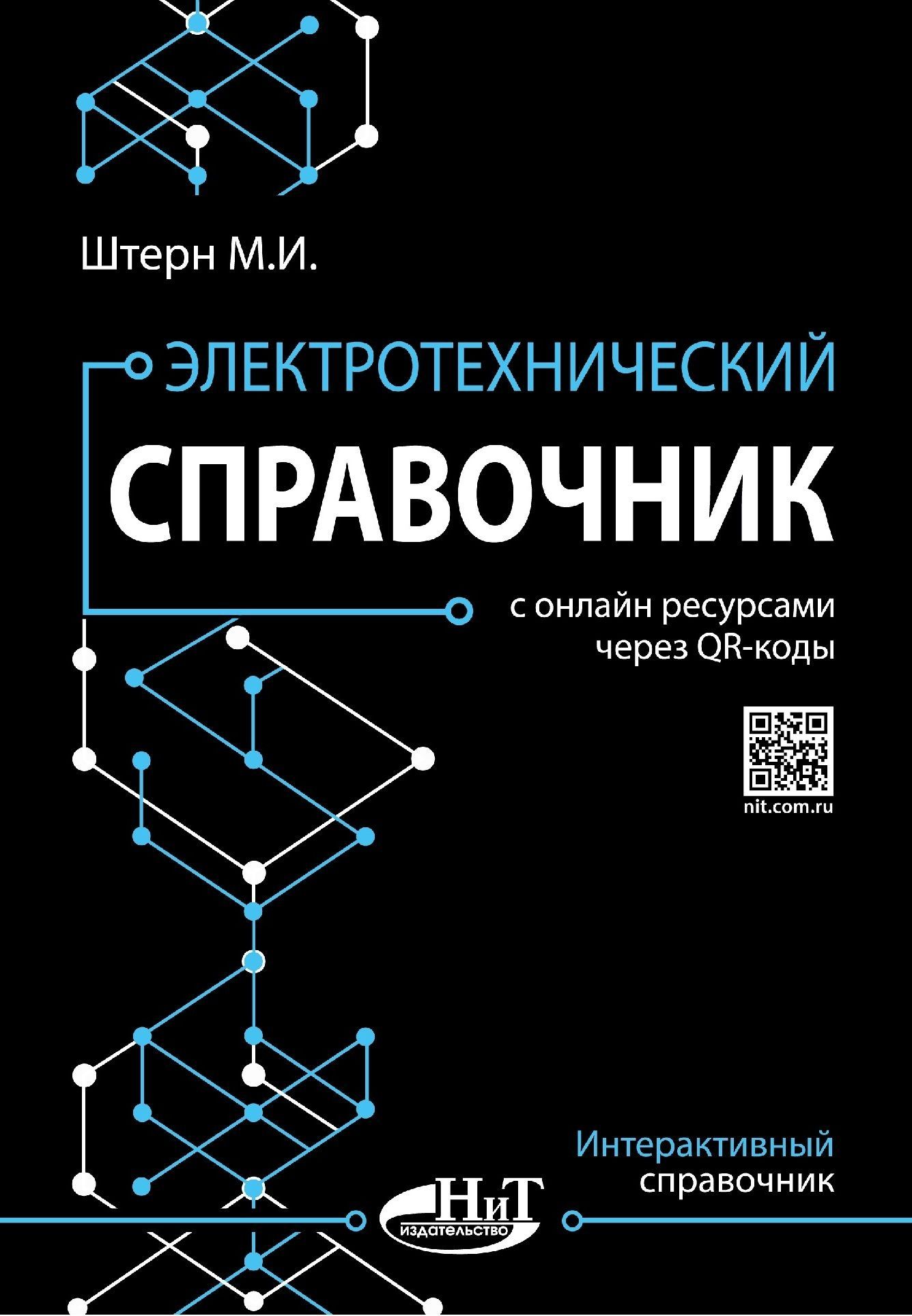 Штерн М.И.

ЭЛЕКТРОТЕХНИЧЕСКИЙ
СПРАВОЧНИК

с онлайн ресурсами через QR-коды

nit.com.ru

Интерактивный справочник

НиТ
издательство